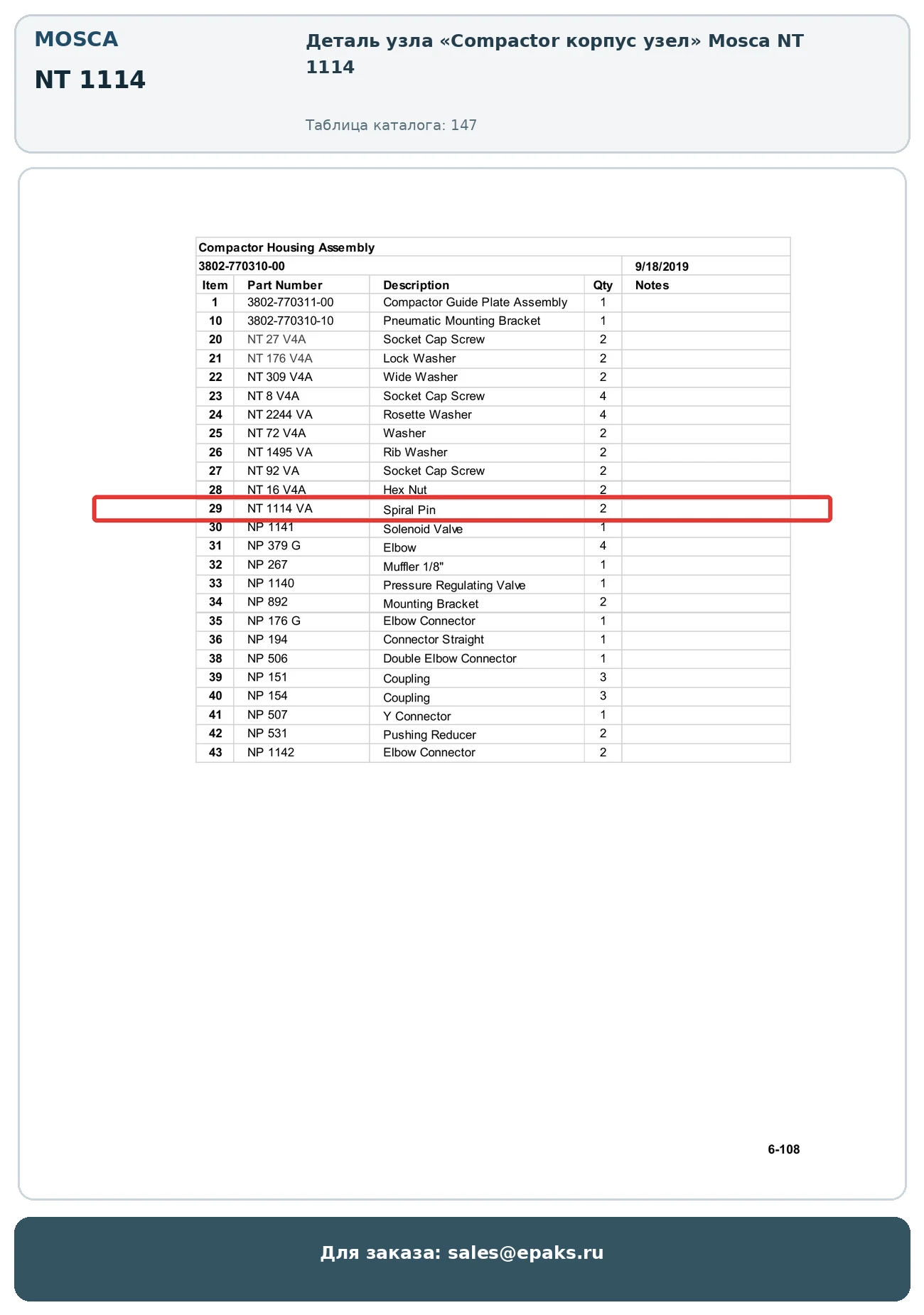 MOSCA

NT 1114

Деталь узла «Compactor корпус узел» Mosca NT 1114

Таблица каталога: 147

Compactor Housing Assembly

3802-770310-00 9/18/2019

| Item | Part Number | Description | Qty | Notes |
|---|---|---|---|---|
| 1 | 3802-770311-00 | Compactor Guide Plate Assembly | 1 | |
| 10 | 3802-770310-10 | Pneumatic Mounting Bracket | 1 | |
| 20 | NT 27 V4A | Socket Cap Screw | 2 | |
| 21 | NT 176 V4A | Lock Washer | 2 | |
| 22 | NT 309 V4A | Wide Washer | 2 | |
| 23 | NT 8 V4A | Socket Cap Screw | 4 | |
| 24 | NT 2244 VA | Rosette Washer | 4 | |
| 25 | NT 72 V4A | Washer | 2 | |
| 26 | NT 1495 VA | Rib Washer | 2 | |
| 27 | NT 92 VA | Socket Cap Screw | 2 | |
| 28 | NT 16 V4A | Hex Nut | 2 | |
| 29 | NT 1114 VA | Spiral Pin | 2 | |
| 30 | NP 1141 | Solenoid Valve | 1 | |
| 31 | NP 379 G | Elbow | 4 | |
| 32 | NP 267 | Muffler 1/8" | 1 | |
| 33 | NP 1140 | Pressure Regulating Valve | 1 | |
| 34 | NP 892 | Mounting Bracket | 2 | |
| 35 | NP 176 G | Elbow Connector | 1 | |
| 36 | NP 194 | Connector Straight | 1 | |
| 38 | NP 506 | Double Elbow Connector | 1 | |
| 39 | NP 151 | Coupling | 3 | |
| 40 | NP 154 | Coupling | 3 | |
| 41 | NP 507 | Y Connector | 1 | |
| 42 | NP 531 | Pushing Reducer | 2 | |
| 43 | NP 1142 | Elbow Connector | 2 | |

6-108

Для заказа: sales@epaks.ru